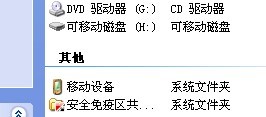 DVD 驱动器 (G:) CD 驱动器
可移动磁盘 (H:) 可移动磁盘

其他

移动设备 系统文件夹
安全免疫区共... 系统文件夹